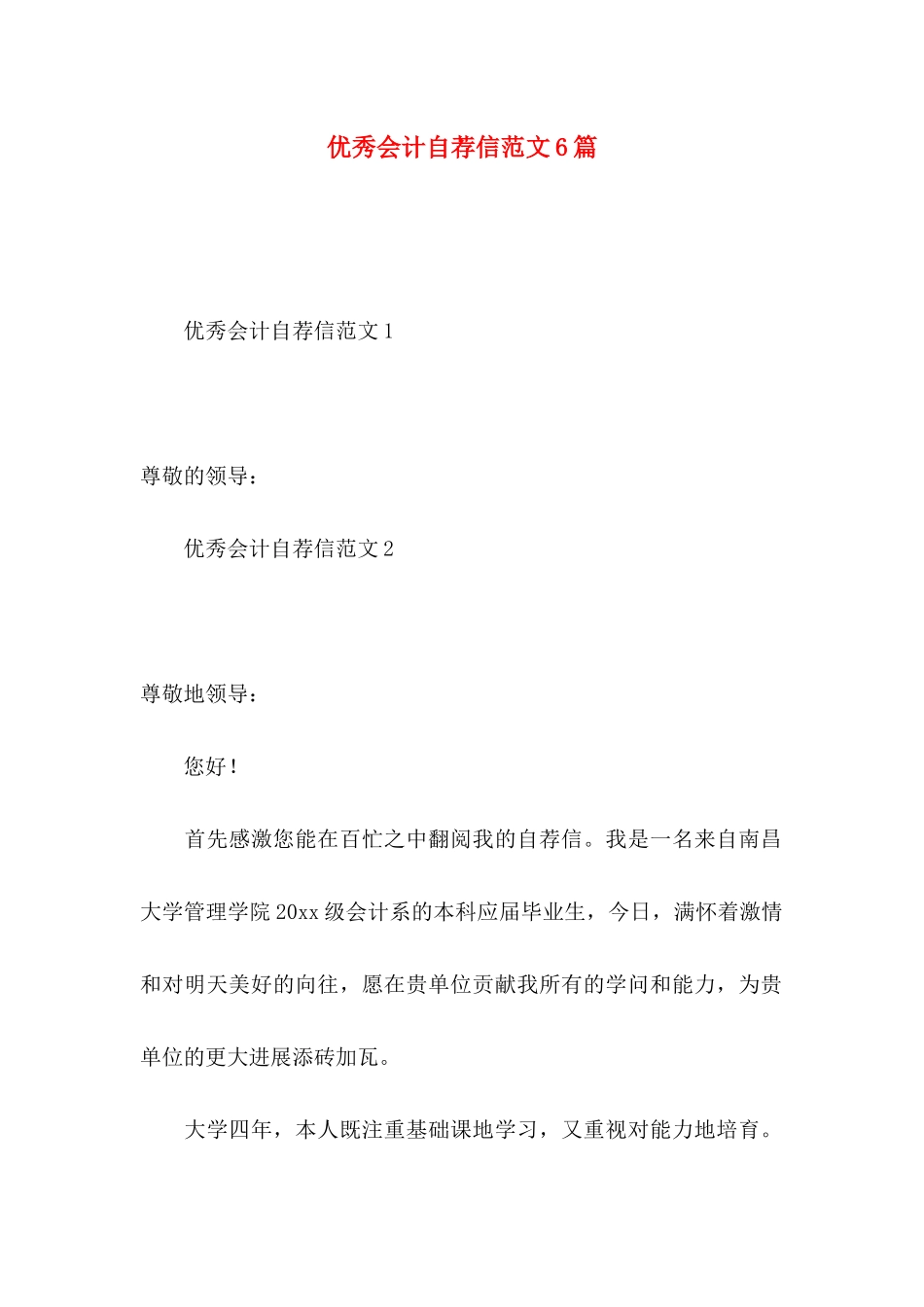 优秀会计自荐信范文6篇

优秀会计自荐信范文1

尊敬的领导：

优秀会计自荐信范文2

尊敬地领导：

您好！

首先感激您能在百忙之中翻阅我的自荐信。我是一名来自南昌大学管理学院20xx级会计系的本科应届毕业生，今日，满怀着激情和对明天美好的向往，愿在贵单位贡献我所有的学问和能力，为贵单位的更大进展添砖加瓦。

大学四年，本人既注重基础课地学习，又重视对能力地培育。